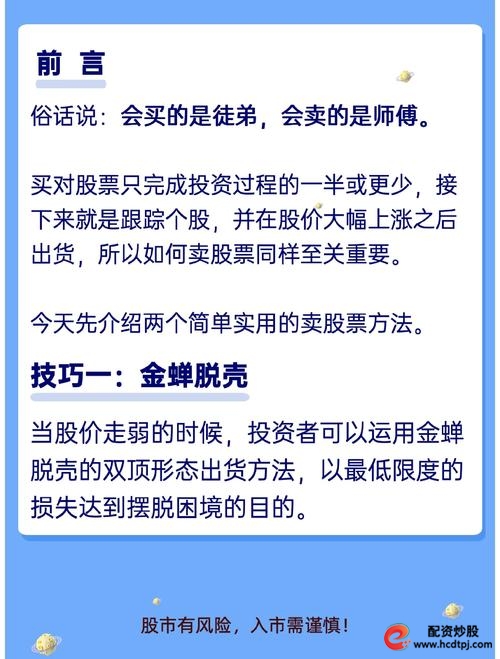 前 言

俗话说：会买的是徒弟，会卖的是师傅。

买对股票只完成投资过程的一半或更少，接下来就是跟踪个股，并在股价大幅上涨之后出货，所以如何卖股票同样至关重要。

今天先介绍两个简单实用的卖股票方法。

技巧一：金蝉脱壳

当股价走弱的时候，投资者可以运用金蝉脱壳的双顶形态出货方法，以最低限度的损失达到摆脱困境的目的。

股市有风险，入市需谨慎！

配资炒股
www.hcdtpj.com